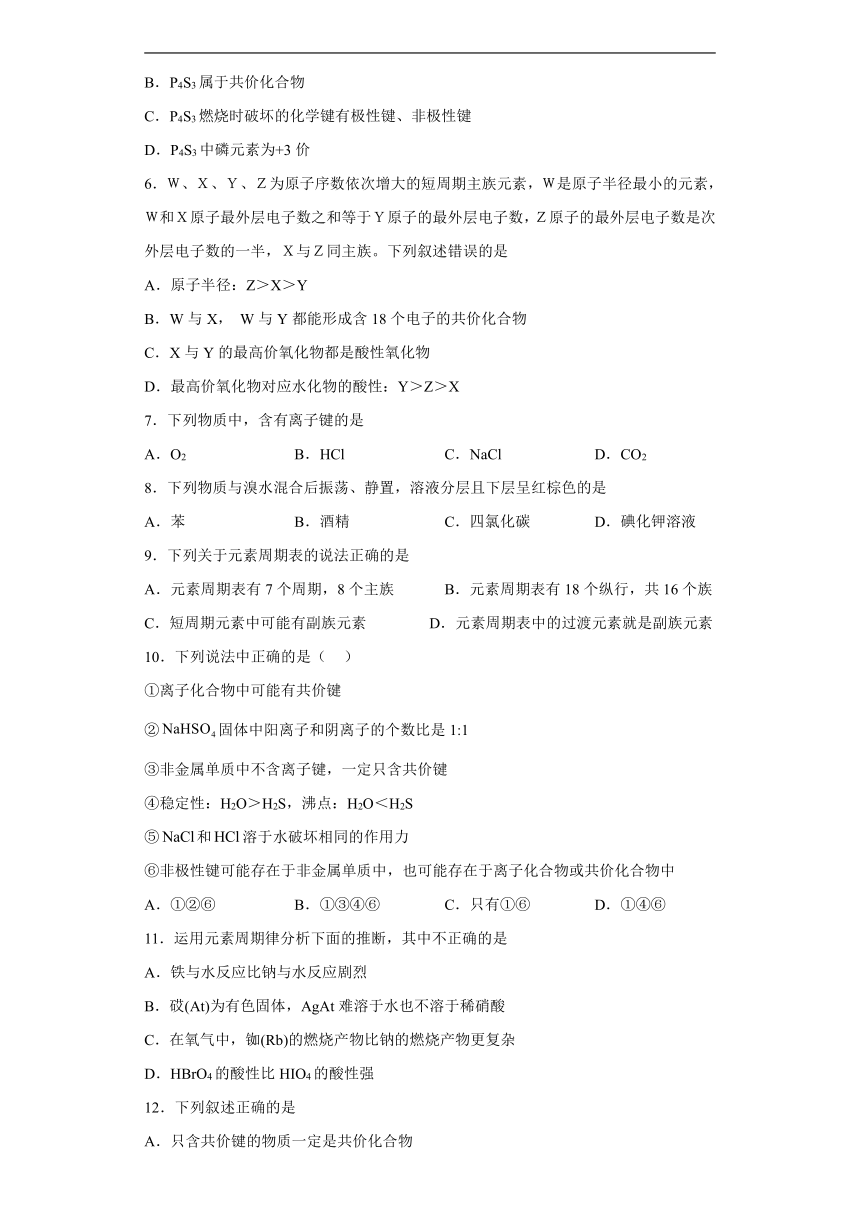 B．$P_4S_3$属于共价化合物

C．$P_4S_3$燃烧时破坏的化学键有极性键、非极性键

D．$P_4S_3$中磷元素为+3价

6．W、X、Y、Z为原子序数依次增大的短周期主族元素，W是原子半径最小的元素，W和X原子最外层电子数之和等于Y原子的最外层电子数，Z原子的最外层电子数是次外层电子数的一半，X与Z同主族。下列叙述错误的是

A．原子半径：Z＞X＞Y

B．W与X， W与Y都能形成含18个电子的共价化合物

C．X与Y的最高价氧化物都是酸性氧化物

D．最高价氧化物对应水化物的酸性：Y＞Z＞X

7．下列物质中，含有离子键的是

A．$O_2$　　B．HCl　　C．NaCl　　D．$CO_2$

8．下列物质与溴水混合后振荡、静置，溶液分层且下层呈红棕色的是

A．苯　　B．酒精　　C．四氯化碳　　D．碘化钾溶液

9．下列关于元素周期表的说法正确的是

A．元素周期表有7个周期，8个主族　　B．元素周期表有18个纵行，共16个族

C．短周期元素中可能有副族元素　　D．元素周期表中的过渡元素就是副族元素

10．下列说法中正确的是（　）

①离子化合物中可能有共价键

②$NaHSO_4$固体中阳离子和阴离子的个数比是1:1

③非金属单质中不含离子键，一定只含共价键

④稳定性：$H_2O$＞$H_2S$，沸点：$H_2O$＜$H_2S$

⑤NaCl和HCl溶于水破坏相同的作用力

⑥非极性键可能存在于非金属单质中，也可能存在于离子化合物或共价化合物中

A．①②⑥　　B．①③④⑥　　C．只有①⑥　　D．①④⑥

11．运用元素周期律分析下面的推断，其中不正确的是

A．铁与水反应比钠与水反应剧烈

B．砹(At)为有色固体，AgAt难溶于水也不溶于稀硝酸

C．在氧气中，铷(Rb)的燃烧产物比钠的燃烧产物更复杂

D．$HBrO_4$的酸性比$HIO_4$的酸性强

12．下列叙述正确的是

A．只含共价键的物质一定是共价化合物